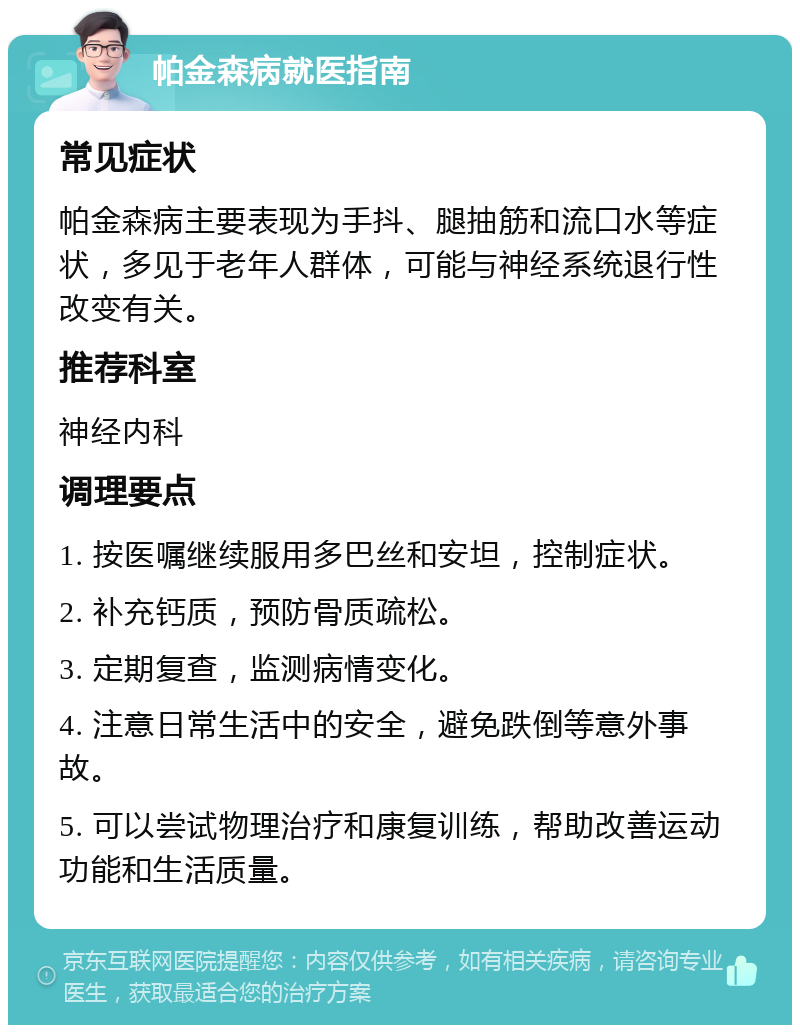 帕金森病就医指南

常见症状

帕金森病主要表现为手抖、腿抽筋和流口水等症状，多见于老年人群体，可能与神经系统退行性改变有关。

推荐科室

神经内科

调理要点

1. 按医嘱继续服用多巴丝和安坦，控制症状。

2. 补充钙质，预防骨质疏松。

3. 定期复查，监测病情变化。

4. 注意日常生活中的安全，避免跌倒等意外事故。

5. 可以尝试物理治疗和康复训练，帮助改善运动功能和生活质量。

京东互联网医院提醒您：内容仅供参考，如有相关疾病，请咨询专业医生，获取最适合您的治疗方案